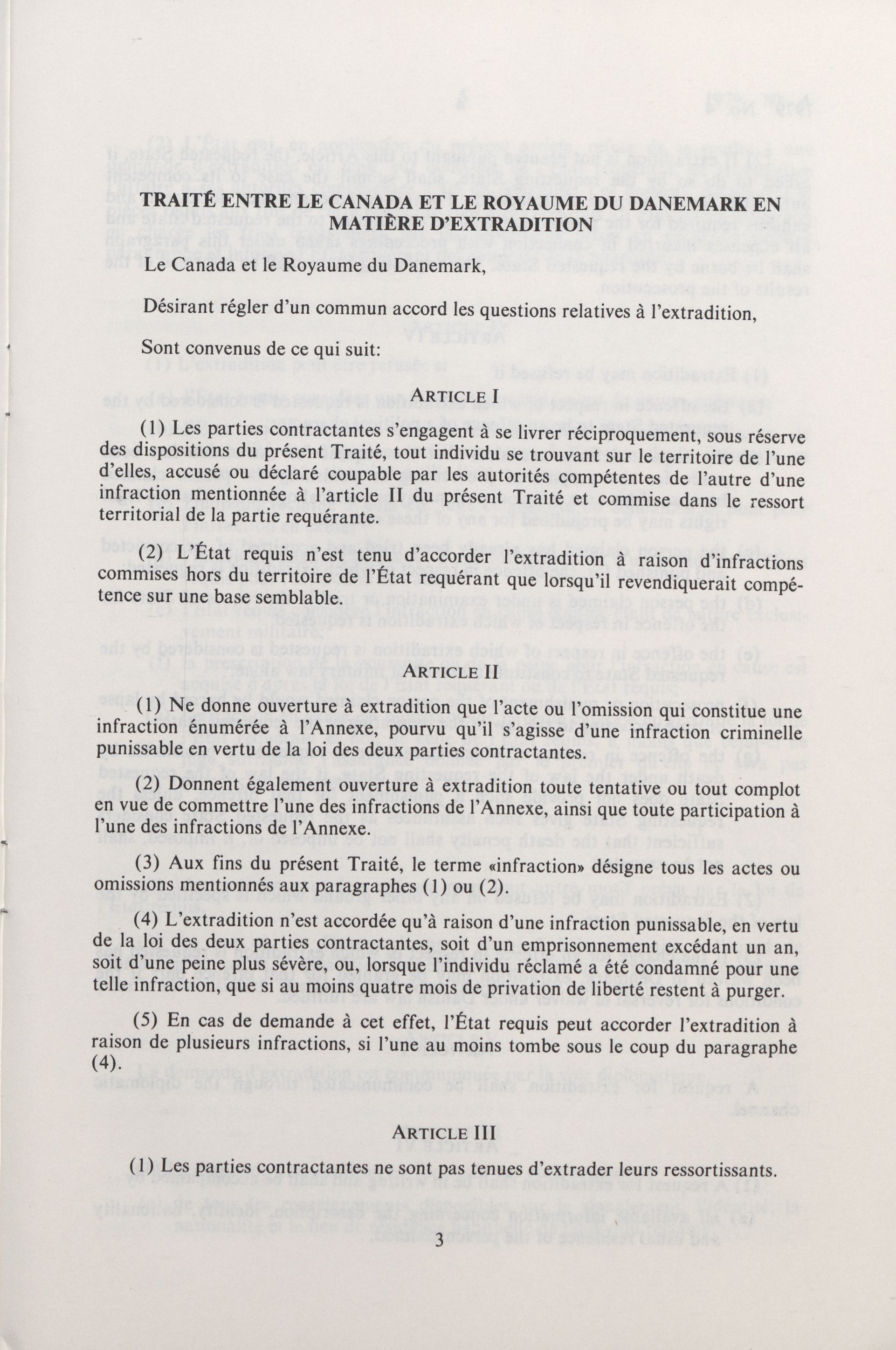 TRAITÉ ENTRE LE CANADA ET LE ROYAUME DU DANEMARK EN MATIÈRE D'EXTRADITION

Le Canada et le Royaume du Danemark,

Désirant régler d'un commun accord les questions relatives à l'extradition,

Sont convenus de ce qui suit:

ARTICLE I

(1) Les parties contractantes s'engagent à se livrer réciproquement, sous réserve des dispositions du présent Traité, tout individu se trouvant sur le territoire de l'une d'elles, accusé ou déclaré coupable par les autorités compétentes de l'autre d'une infraction mentionnée à l'article II du présent Traité et commise dans le ressort territorial de la partie requérante.

(2) L'État requis n'est tenu d'accorder l'extradition à raison d'infractions commises hors du territoire de l'État requérant que lorsqu'il revendiquerait compétence sur une base semblable.

ARTICLE II

(1) Ne donne ouverture à extradition que l'acte ou l'omission qui constitue une infraction énumérée à l'Annexe, pourvu qu'il s'agisse d'une infraction criminelle punissable en vertu de la loi des deux parties contractantes.

(2) Donnent également ouverture à extradition toute tentative ou tout complot en vue de commettre l'une des infractions de l'Annexe, ainsi que toute participation à l'une des infractions de l'Annexe.

(3) Aux fins du présent Traité, le terme «infraction» désigne tous les actes ou omissions mentionnés aux paragraphes (1) ou (2).

(4) L'extradition n'est accordée qu'à raison d'une infraction punissable, en vertu de la loi des deux parties contractantes, soit d'un emprisonnement excédant un an, soit d'une peine plus sévère, ou, lorsque l'individu réclamé a été condamné pour une telle infraction, que si au moins quatre mois de privation de liberté restent à purger.

(5) En cas de demande à cet effet, l'État requis peut accorder l'extradition à raison de plusieurs infractions, si l'une au moins tombe sous le coup du paragraphe (4).

ARTICLE III

(1) Les parties contractantes ne sont pas tenues d'extrader leurs ressortissants.

3